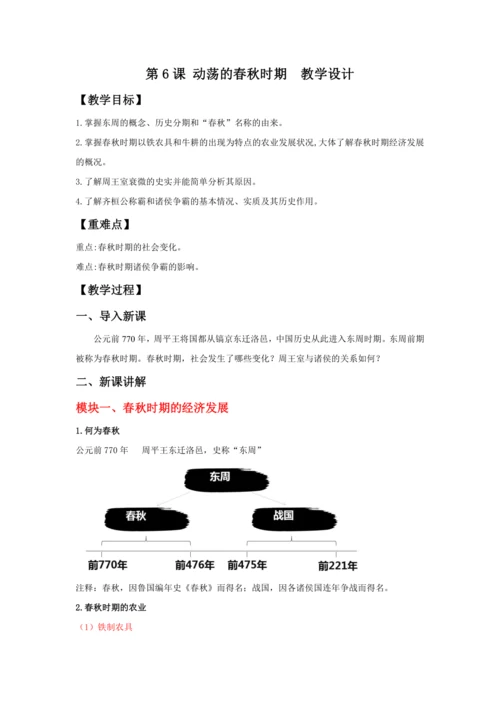 第 6 课 动荡的春秋时期　教学设计

【教学目标】

1.掌握东周的概念、历史分期和“春秋”名称的由来。

2.掌握春秋时期以铁农具和牛耕的出现为特点的农业发展状况,大体了解春秋时期经济发展的概况。

3.了解周王室衰微的史实并能简单分析其原因。

4.了解齐桓公称霸和诸侯争霸的基本情况、实质及其历史作用。

【重难点】

重点:春秋时期的社会变化。

难点:春秋时期诸侯争霸的影响。

【教学过程】

一、导入新课

公元前 770 年，周平王将国都从镐京东迁洛邑，中国历史从此进入东周时期。东周前期被称为春秋时期。春秋时期，社会发生了哪些变化？周王室与诸侯的关系如何？

二、新课讲解

模块一、春秋时期的经济发展

1.何为春秋

公元前 770 年　周平王东迁洛邑，史称“东周”

东周

春秋

战国

前770年

前476年

前475年

前221年

注释：春秋，因鲁国编年史《春秋》而得名；战国，因各诸侯国连年争战而得名。

2.春秋时期的农业

（1）铁制农具